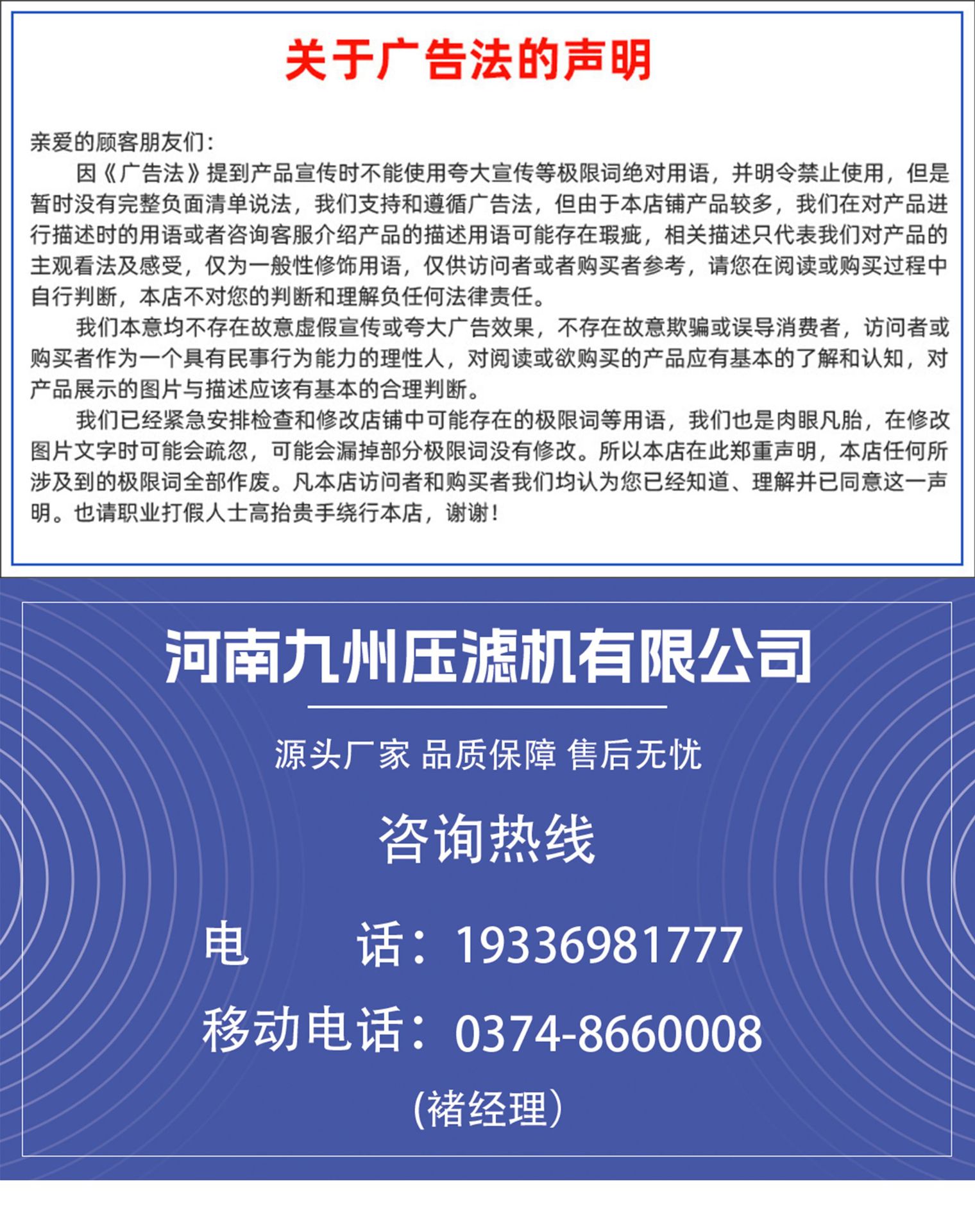 关于广告法的声明

亲爱的顾客朋友们：

因《广告法》提到产品宣传时不能使用夸大宣传等极限词绝对用语，并明令禁止使用，但是暂时没有完整负面清单说法，我们支持和遵循广告法，但由于本店铺产品较多，我们在对产品进行描述时的用语或者咨询客服介绍产品的描述用语可能存在瑕疵，相关描述只代表我们对产品的主观看法及感受，仅为一般性修饰用语，仅供访问者或者购买者参考，请您在阅读或购买过程中自行判断，本店不对您的判断和理解负任何法律责任。

我们本意均不存在故意虚假宣传或夸大广告效果，不存在故意欺骗或误导消费者，访问者或购买者作为一个具有民事行为能力的理性人，对阅读或欲购买的产品应有基本的了解和认知，对产品展示的图片与描述应该有基本的合理判断。

我们已经紧急安排检查和修改店铺中可能存在的极限词等用语，我们也是肉眼凡胎，在修改图片文字时可能会疏忽，可能会漏掉部分极限词没有修改。所以本店在此郑重声明，本店任何所涉及到的极限词全部作废。凡本店访问者和购买者我们均认为您已经知道、理解并已同意这一声明。也请职业打假人士高抬贵手绕行本店，谢谢！

河南九州压滤机有限公司

源头厂家 品质保障 售后无忧

咨询热线

电 话：19336981777

移动电话：0374-8660008

(褚经理)